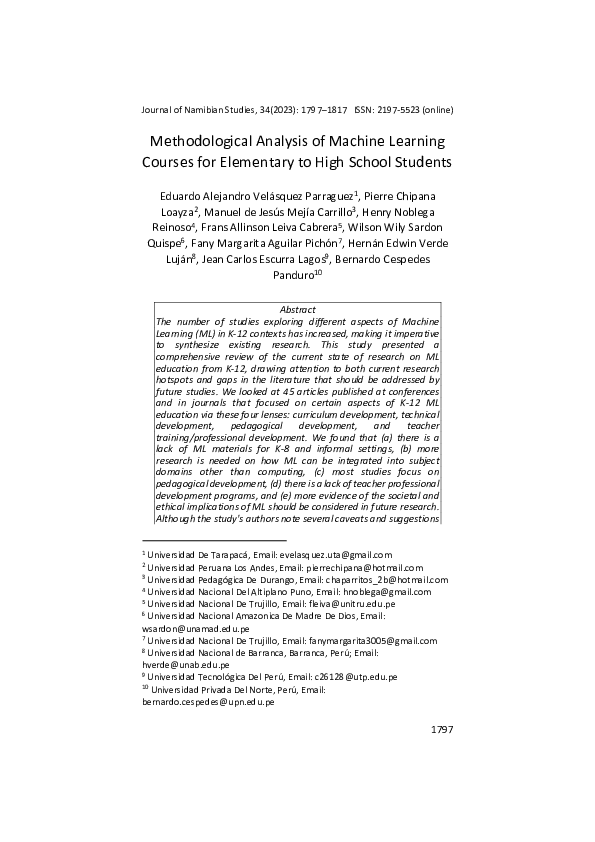 Journal of Namibian Studies, 34(2023): 1797–1817 ISSN: 2197-5523 (online)

Methodological Analysis of Machine Learning Courses for Elementary to High School Students

Eduardo Alejandro Velásquez Parraguez$^1$, Pierre Chipana Loayza$^2$, Manuel de Jesús Mejía Carrillo$^3$, Henry Noblega Reinoso$^4$, Frans Allinson Leiva Cabrera$^5$, Wilson Wily Sardon Quispe$^6$, Fany Margarita Aguilar Pichón$^7$, Hernán Edwin Verde Luján$^8$, Jean Carlos Escurra Lagos$^9$, Bernardo Cespedes Panduro$^{10}$

Abstract
The number of studies exploring different aspects of Machine Learning (ML) in K-12 contexts has increased, making it imperative to synthesize existing research. This study presented a comprehensive review of the current state of research on ML education from K-12, drawing attention to both current research hotspots and gaps in the literature that should be addressed by future studies. We looked at 45 articles published at conferences and in journals that focused on certain aspects of K-12 ML education via these four lenses: curriculum development, technical development, pedagogical development, and teacher training/professional development. We found that (a) there is a lack of ML materials for K-8 and informal settings, (b) more research is needed on how ML can be integrated into subject domains other than computing, (c) most studies focus on pedagogical development, (d) there is a lack of teacher professional development programs, and (e) more evidence of the societal and ethical implications of ML should be considered in future research. Although the study's authors note several caveats and suggestions

$^1$ Universidad De Tarapacá, Email: evelasquez.uta@gmail.com
$^2$ Universidad Peruana Los Andes, Email: pierrechipana@hotmail.com
$^3$ Universidad Pedagógica De Durango, Email: chaparritos_2b@hotmail.com
$^4$ Universidad Nacional Del Altiplano Puno, Email: hnoblega@gmail.com
$^5$ Universidad Nacional De Trujillo, Email: fleiva@unitru.edu.pe
$^6$ Universidad Nacional Amazonica De Madre De Dios, Email: wsardon@unamad.edu.pe
$^7$ Universidad Nacional De Trujillo, Email: fanymargarita3005@gmail.com
$^8$ Universidad Nacional de Barranca, Barranca, Perú; Email: hverde@unab.edu.pe
$^9$ Universidad Tecnológica Del Perú, Email: c26128@utp.edu.pe
$^{10}$ Universidad Privada Del Norte, Perú, Email: bernardo.cespedes@upn.edu.pe

1797